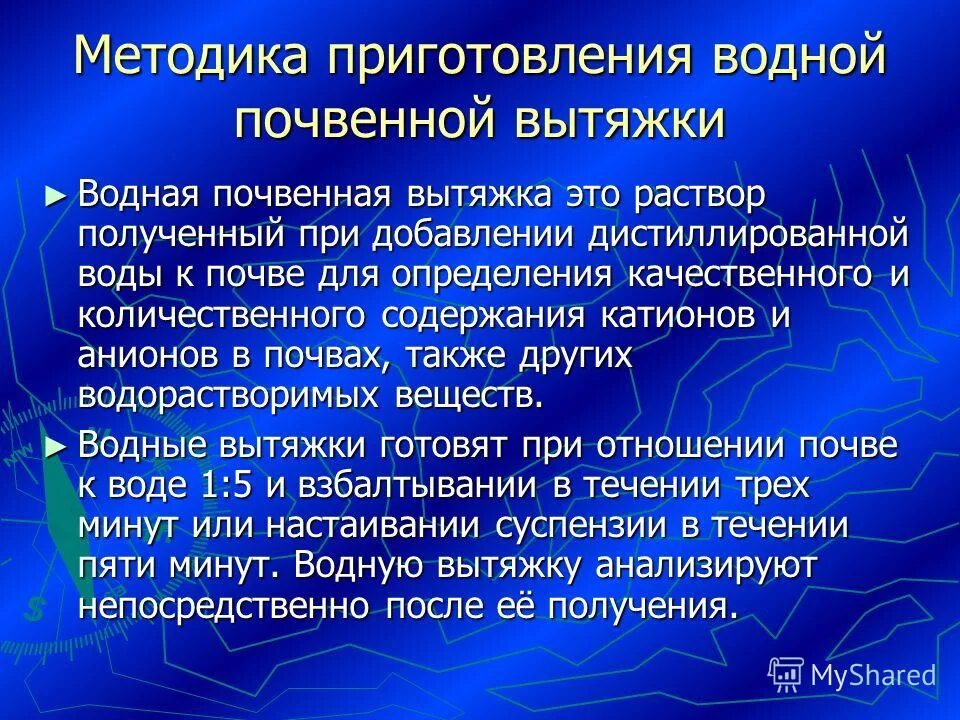 Методика приготовления водной почвенной вытяжки

► Водная почвенная вытяжка это раствор полученный при добавлении дистиллированной воды к почве для определения качественного и количественного содержания катионов и анионов в почвах, также других водорастворимых веществ.

► Водные вытяжки готовят при отношении почве к воде 1:5 и взбалтывании в течении трех минут или настаивании суспензии в течении пяти минут. Водную вытяжку анализируют непосредственно после её получения.

MyShared